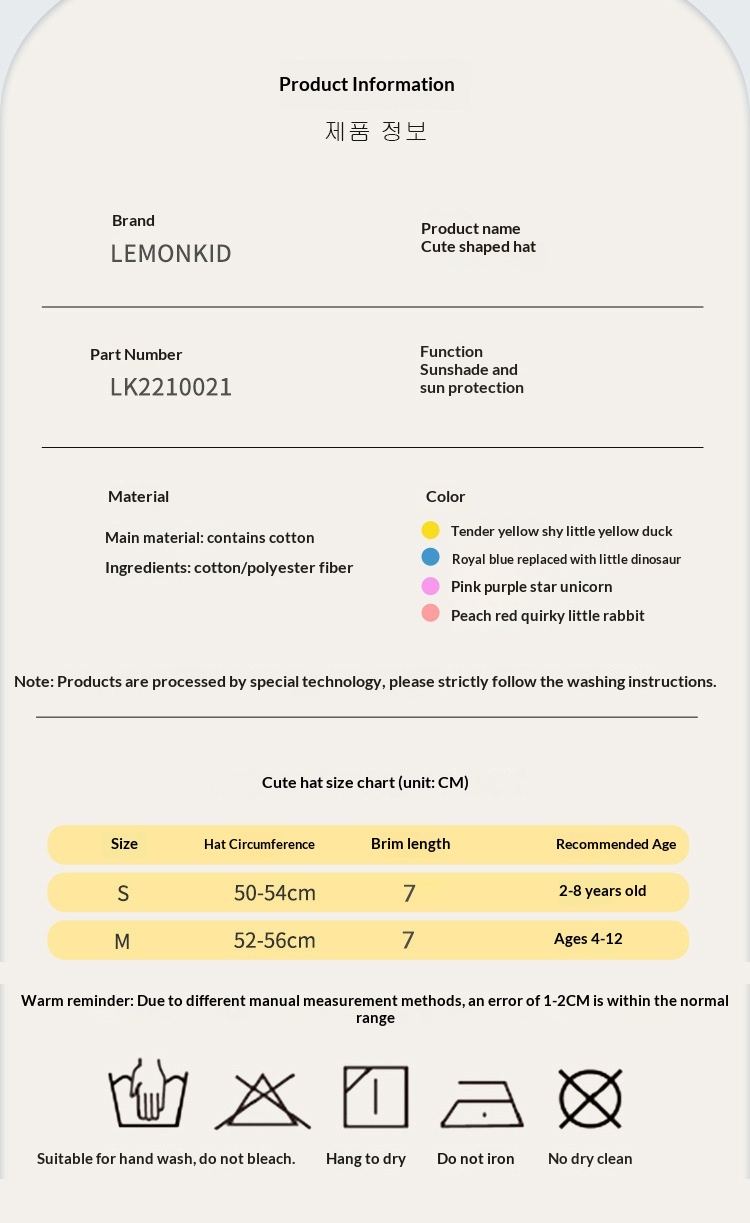 Product Information
제품 정보

Brand
LEMONKID

Product name
Cute shaped hat

Part Number
LK2210021

Function
Sunshade and sun protection

Material

Main material: contains cotton
Ingredients: cotton/polyester fiber

Color

Tender yellow shy little yellow duck
Royal blue replaced with little dinosaur
Pink purple star unicorn
Peach red quirky little rabbit

Note: Products are processed by special technology, please strictly follow the washing instructions.

Cute hat size chart (unit: CM)

| Size | Hat Circumference | Brim length | Recommended Age |
|---|---|---|---|
| S | 50-54cm | 7 | 2-8 years old |
| M | 52-56cm | 7 | Ages 4-12 |

Warm reminder: Due to different manual measurement methods, an error of 1-2CM is within the normal range

Suitable for hand wash, do not bleach.
Hang to dry
Do not iron
No dry clean